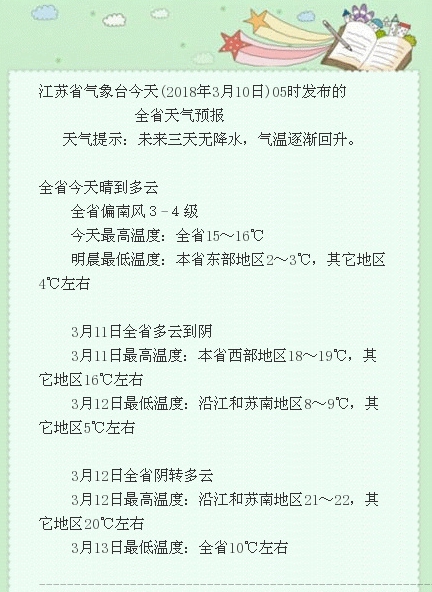 江苏省气象台今天(2018年3月10日)05时发布的
全省天气预报

天气提示：未来三天无降水，气温逐渐回升。

全省今天晴到多云

全省偏南风3－4级

今天最高温度：全省15～16℃

明晨最低温度：本省东部地区2～3℃，其它地区4℃左右

3月11日全省多云到阴

3月11日最高温度：本省西部地区18～19℃，其它地区16℃左右

3月12日最低温度：沿江和苏南地区8～9℃，其它地区5℃左右

3月12日全省阴转多云

3月12日最高温度：沿江和苏南地区21～22，其它地区20℃左右

3月13日最低温度：全省10℃左右